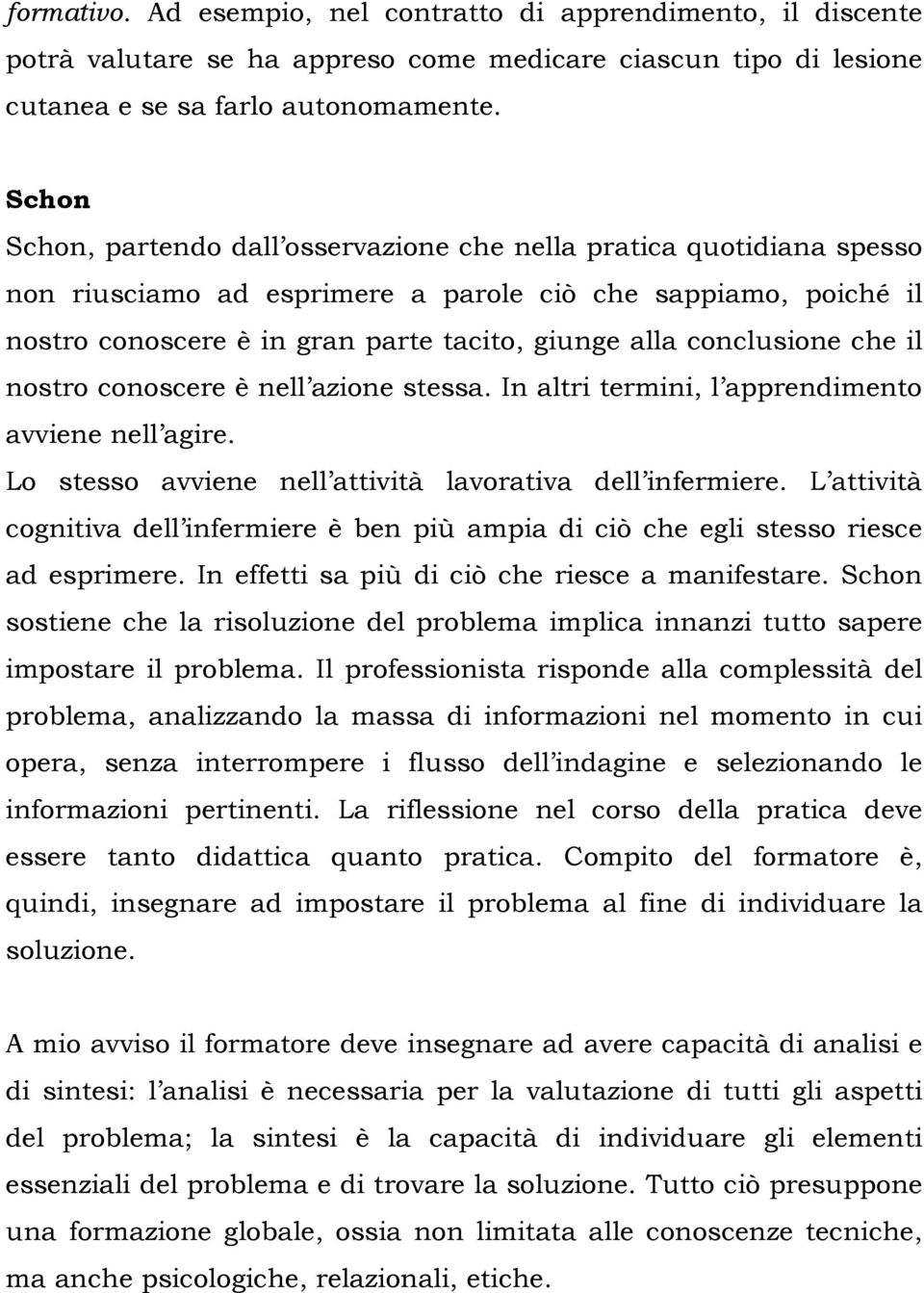 formativo. Ad esempio, nel contratto di apprendimento, il discente potrà valutare se ha appreso come medicare ciascun tipo di lesione cutanea e se sa farlo autonomamente.

Schon
Schon, partendo dall'osservazione che nella pratica quotidiana spesso non riusciamo ad esprimere a parole ciò che sappiamo, poiché il nostro conoscere è in gran parte tacito, giunge alla conclusione che il nostro conoscere è nell'azione stessa. In altri termini, l'apprendimento avviene nell'agire.
Lo stesso avviene nell'attività lavorativa dell'infermiere. L'attività cognitiva dell'infermiere è ben più ampia di ciò che egli stesso riesce ad esprimere. In effetti sa più di ciò che riesce a manifestare. Schon sostiene che la risoluzione del problema implica innanzi tutto sapere impostare il problema. Il professionista risponde alla complessità del problema, analizzando la massa di informazioni nel momento in cui opera, senza interrompere i flusso dell'indagine e selezionando le informazioni pertinenti. La riflessione nel corso della pratica deve essere tanto didattica quanto pratica. Compito del formatore è, quindi, insegnare ad impostare il problema al fine di individuare la soluzione.

A mio avviso il formatore deve insegnare ad avere capacità di analisi e di sintesi: l'analisi è necessaria per la valutazione di tutti gli aspetti del problema; la sintesi è la capacità di individuare gli elementi essenziali del problema e di trovare la soluzione. Tutto ciò presuppone una formazione globale, ossia non limitata alle conoscenze tecniche, ma anche psicologiche, relazionali, etiche.